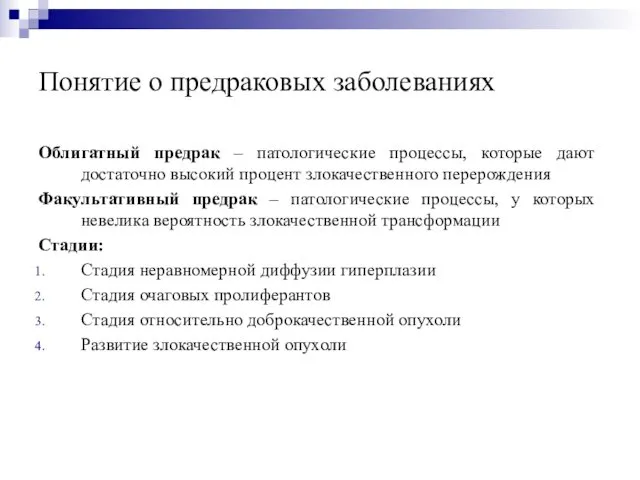 Понятие о предраковых заболеваниях

Облигатный предрак – патологические процессы, которые дают достаточно высокий процент злокачественного перерождения

Факультативный предрак – патологические процессы, у которых невелика вероятность злокачественной трансформации

Стадии:

1. Стадия неравномерной диффузии гиперплазии
2. Стадия очаговых пролиферантов
3. Стадия относительно доброкачественной опухоли
4. Развитие злокачественной опухоли